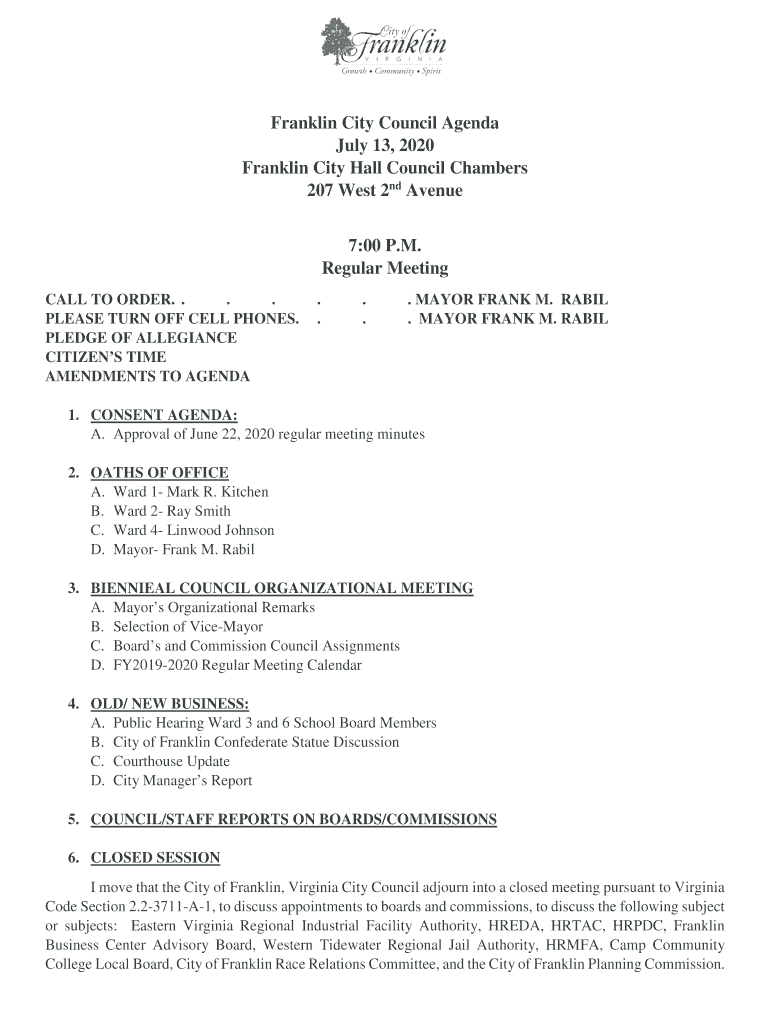 City of Franklin
VIRGINIA
Growth • Community • Spirit

Franklin City Council Agenda
July 13, 2020
Franklin City Hall Council Chambers
207 West 2$^{nd}$ Avenue

7:00 P.M.
Regular Meeting

CALL TO ORDER. . . . . . . MAYOR FRANK M. RABIL
PLEASE TURN OFF CELL PHONES. . . . MAYOR FRANK M. RABIL
PLEDGE OF ALLEGIANCE
CITIZEN'S TIME
AMENDMENTS TO AGENDA

1. CONSENT AGENDA:
A. Approval of June 22, 2020 regular meeting minutes

2. OATHS OF OFFICE
A. Ward 1- Mark R. Kitchen
B. Ward 2- Ray Smith
C. Ward 4- Linwood Johnson
D. Mayor- Frank M. Rabil

3. BIENNIEAL COUNCIL ORGANIZATIONAL MEETING
A. Mayor's Organizational Remarks
B. Selection of Vice-Mayor
C. Board's and Commission Council Assignments
D. FY2019-2020 Regular Meeting Calendar

4. OLD/ NEW BUSINESS:
A. Public Hearing Ward 3 and 6 School Board Members
B. City of Franklin Confederate Statue Discussion
C. Courthouse Update
D. City Manager's Report

5. COUNCIL/STAFF REPORTS ON BOARDS/COMMISSIONS

6. CLOSED SESSION

I move that the City of Franklin, Virginia City Council adjourn into a closed meeting pursuant to Virginia Code Section 2.2-3711-A-1, to discuss appointments to boards and commissions, to discuss the following subject or subjects: Eastern Virginia Regional Industrial Facility Authority, HREDA, HRTAC, HRPDC, Franklin Business Center Advisory Board, Western Tidewater Regional Jail Authority, HRMFA, Camp Community College Local Board, City of Franklin Race Relations Committee, and the City of Franklin Planning Commission.